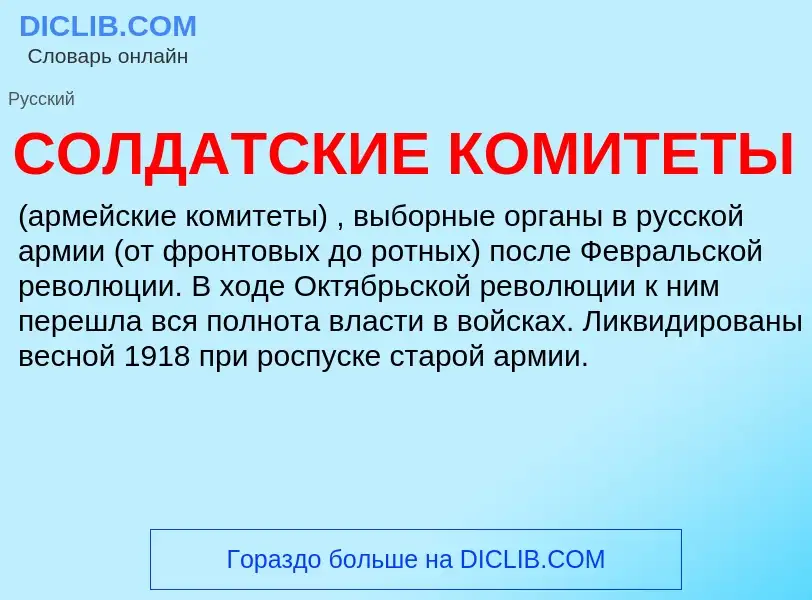 DICLIB.COM
Словарь онлайн

Русский

СОЛДАТСКИЕ КОМИТЕТЫ

(армейские комитеты) , выборные органы в русской армии (от фронтовых до ротных) после Февральской революции. В ходе Октябрьской революции к ним перешла вся полнота власти в войсках. Ликвидированы весной 1918 при роспуске старой армии.

Гораздо больше на DICLIB.COM